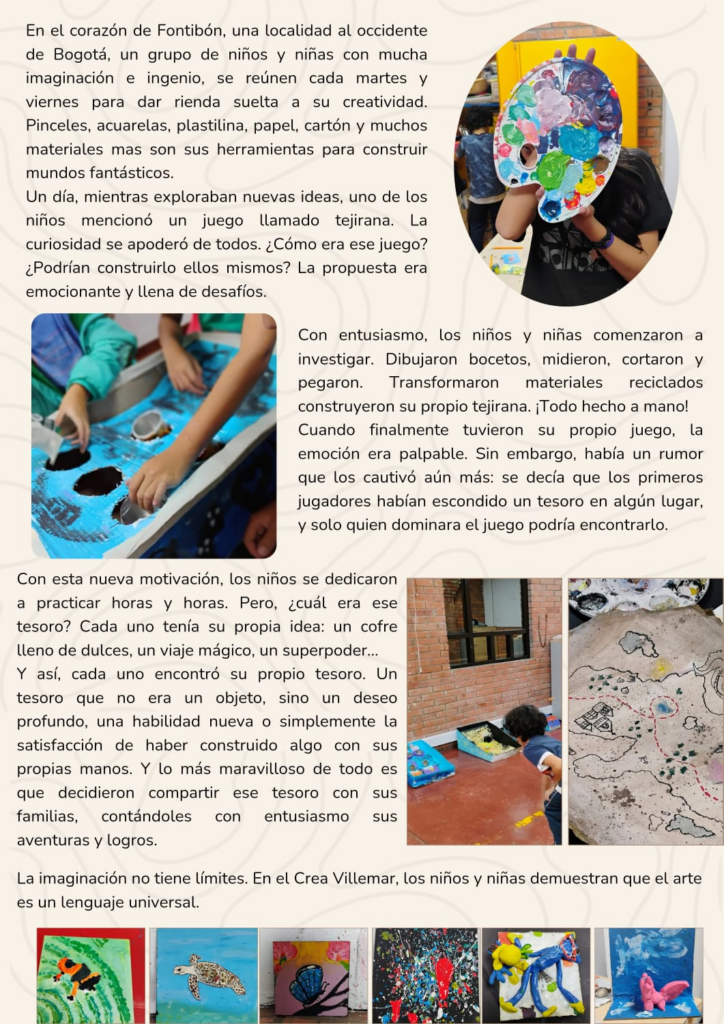 En el corazón de Fontibón, una localidad al occidente de Bogotá, un grupo de niños y niñas con mucha imaginación e ingenio, se reúnen cada martes y viernes para dar rienda suelta a su creatividad. Pinceles, acuarelas, plastilina, papel, cartón y muchos materiales mas son sus herramientas para construir mundos fantásticos.
Un día, mientras exploraban nuevas ideas, uno de los niños mencionó un juego llamado tejirana. La curiosidad se apoderó de todos. ¿Cómo era ese juego? ¿Podrían construirlo ellos mismos? La propuesta era emocionante y llena de desafíos.

Con entusiasmo, los niños y niñas comenzaron a investigar. Dibujaron bocetos, midieron, cortaron y pegaron. Transformaron materiales reciclados construyeron su propio tejirana. ¡Todo hecho a mano!
Cuando finalmente tuvieron su propio juego, la emoción era palpable. Sin embargo, había un rumor que los cautivó aún más: se decía que los primeros jugadores habían escondido un tesoro en algún lugar, y solo quien dominara el juego podría encontrarlo.

Con esta nueva motivación, los niños se dedicaron a practicar horas y horas. Pero, ¿cuál era ese tesoro? Cada uno tenía su propia idea: un cofre lleno de dulces, un viaje mágico, un superpoder...
Y así, cada uno encontró su propio tesoro. Un tesoro que no era un objeto, sino un deseo profundo, una habilidad nueva o simplemente la satisfacción de haber construido algo con sus propias manos. Y lo más maravilloso de todo es que decidieron compartir ese tesoro con sus familias, contándoles con entusiasmo sus aventuras y logros.

La imaginación no tiene límites. En el Crea Villemar, los niños y niñas demuestran que el arte es un lenguaje universal.